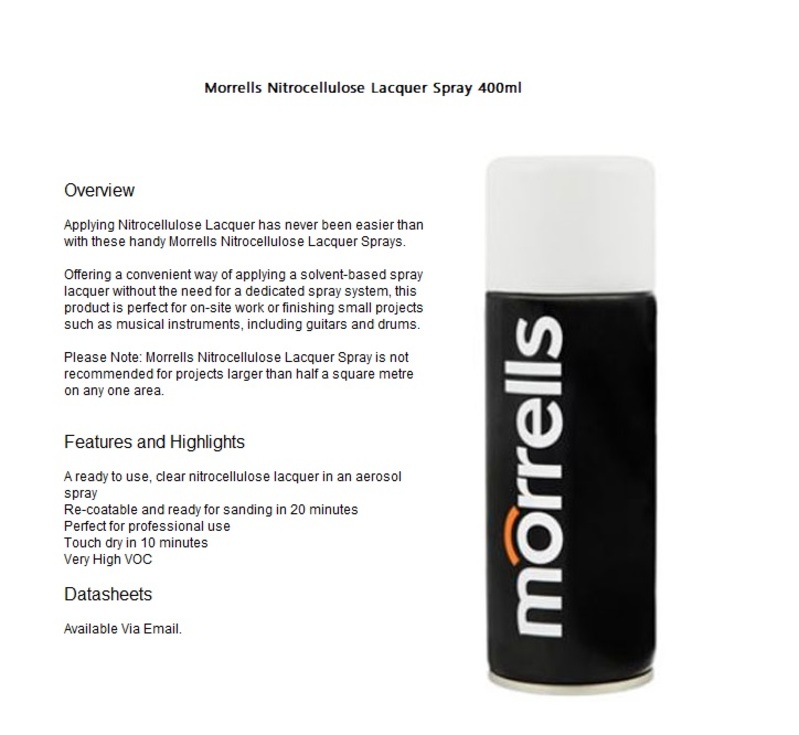 Morrells Nitrocellulose Lacquer Spray 400ml

Overview

Applying Nitrocellulose Lacquer has never been easier than with these handy Morrells Nitrocellulose Lacquer Sprays.

Offering a convenient way of applying a solvent-based spray lacquer without the need for a dedicated spray system, this product is perfect for on-site work or finishing small projects such as musical instruments, including guitars and drums.

Please Note: Morrells Nitrocellulose Lacquer Spray is not recommended for projects larger than half a square metre on any one area.

Features and Highlights

A ready to use, clear nitrocellulose lacquer in an aerosol spray
Re-coatable and ready for sanding in 20 minutes
Perfect for professional use
Touch dry in 10 minutes
Very High VOC

Datasheets

Available Via Email.

morrells